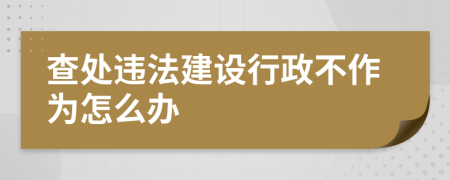 查处违法建设行政不作为怎么办